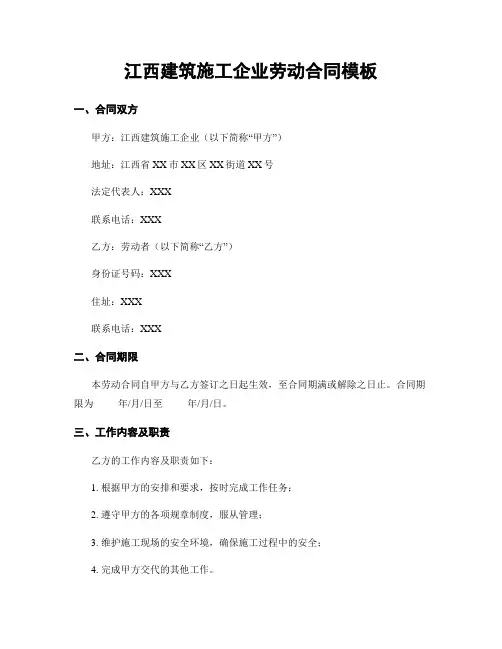 江西建筑施工企业劳动合同模板

一、合同双方

甲方：江西建筑施工企业（以下简称“甲方”）

地址：江西省 XX 市 XX 区 XX 街道 XX 号

法定代表人：XXX

联系电话：XXX

乙方：劳动者（以下简称“乙方”）

身份证号码：XXX

住址：XXX

联系电话：XXX

二、合同期限

本劳动合同自甲方与乙方签订之日起生效，至合同期满或解除之日止。合同期限为　　年/月/日至　　年/月/日。

三、工作内容及职责

乙方的工作内容及职责如下：

1. 根据甲方的安排和要求，按时完成工作任务；

2. 遵守甲方的各项规章制度，服从管理；

3. 维护施工现场的安全环境，确保施工过程中的安全；

4. 完成甲方交代的其他工作。